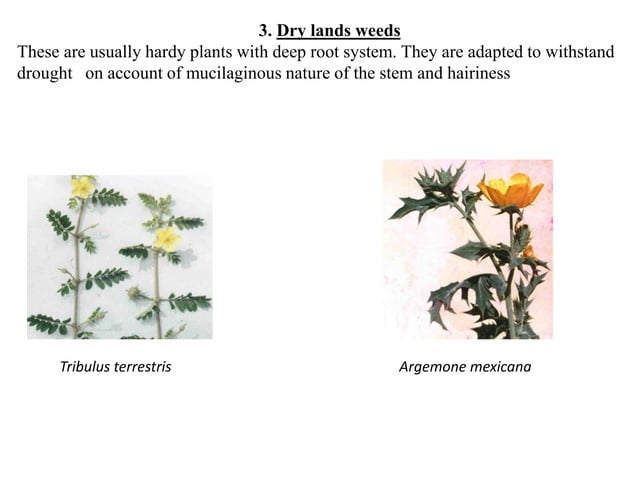 3. Dry lands weeds

These are usually hardy plants with deep root system. They are adapted to withstand drought on account of mucilaginous nature of the stem and hairiness

Tribulus terrestris

Argemone mexicana